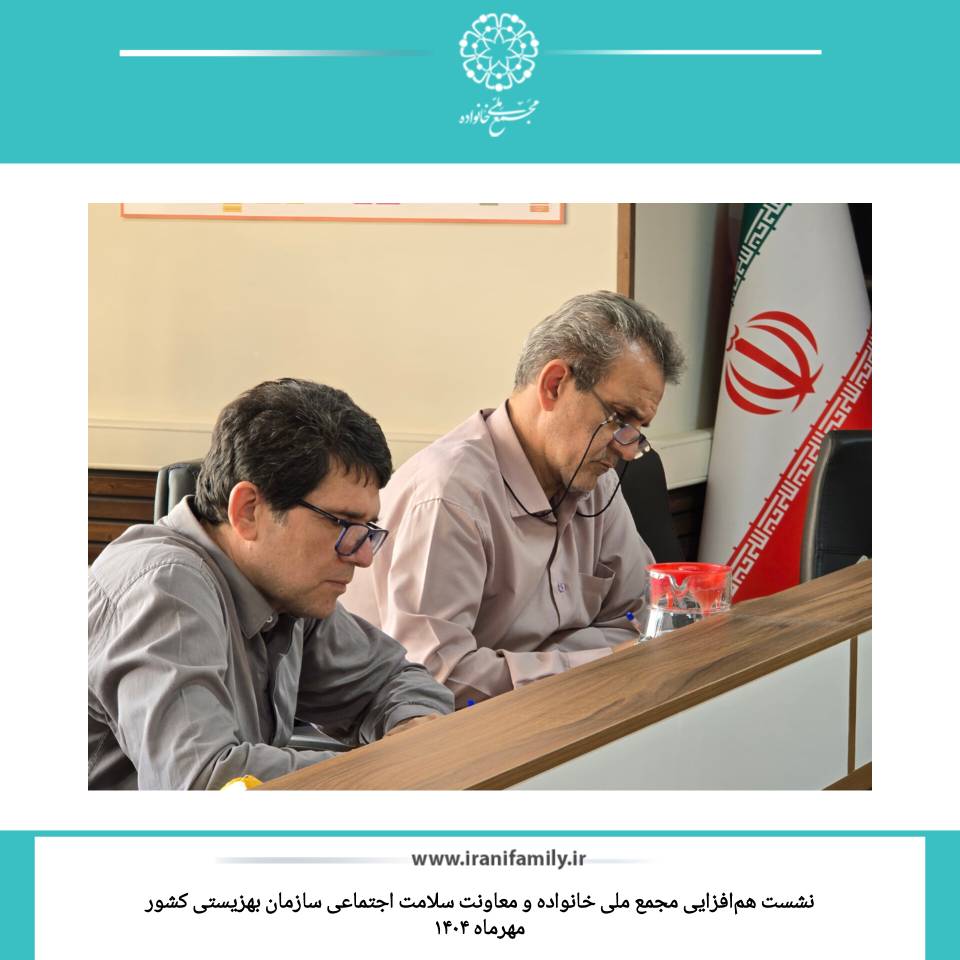 مجمع ملی خانواده

www.iranifamily.ir

نشست هم‌افزایی مجمع ملی خانواده و معاونت سلامت اجتماعی سازمان بهزیستی کشور
مهرماه ۱۴۰۴